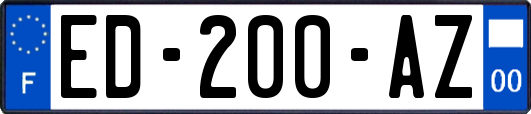 F
ED-200-AZ
00